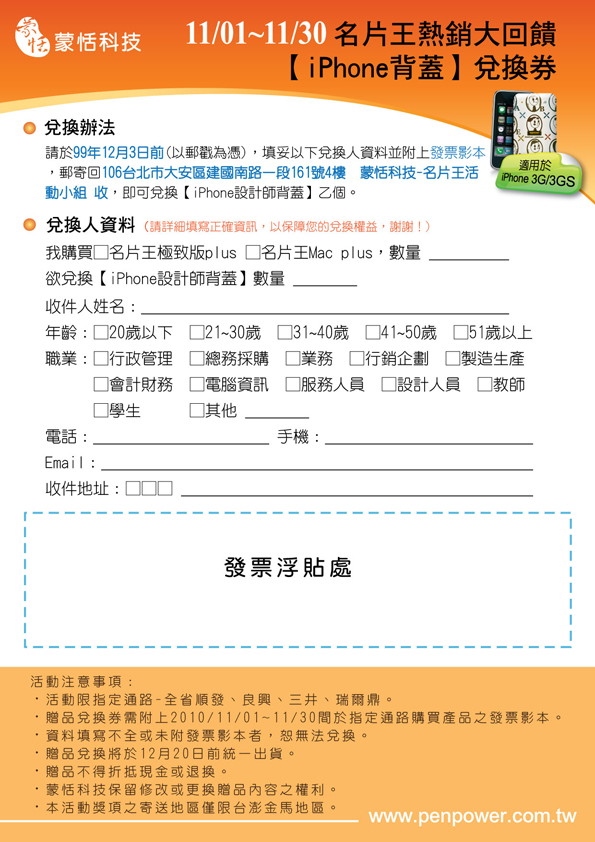 蒙恬 蒙恬科技

11/01~11/30 名片王熱銷大回饋
【iPhone背蓋】兌換券

適用於 iPhone 3G/3GS

兌換辦法
請於99年12月3日前(以郵戳為憑)，填妥以下兌換人資料並附上發票影本，郵寄回106台北市大安區建國南路一段161號4樓 蒙恬科技-名片王活動小組 收，即可兌換【iPhone設計師背蓋】乙個。

兌換人資料 (請詳細填寫正確資訊，以保障您的兌換權益，謝謝！)
我購買□名片王極致版plus □名片王Mac plus，數量 ________
欲兌換【iPhone設計師背蓋】數量 ________
收件人姓名：________
年齡：□20歲以下 □21~30歲 □31~40歲 □41~50歲 □51歲以上
職業：□行政管理 □總務採購 □業務 □行銷企劃 □製造生產
□會計財務 □電腦資訊 □服務人員 □設計人員 □教師
□學生 □其他 ________
電話：________ 手機：________
Email：________
收件地址：□□□ ________

發票浮貼處

活動注意事項：
・活動限指定通路-全省順發、良興、三井、瑞爾鼎。
・贈品兌換券需附上2010/11/01~11/30間於指定通路購買產品之發票影本。
・資料填寫不全或未附發票影本者，恕無法兌換。
・贈品兌換將於12月20日前統一出貨。
・贈品不得折抵現金或退換。
・蒙恬科技保留修改或更換贈品內容之權利。
・本活動獎項之寄送地區僅限台澎金馬地區。

www.penpower.com.tw